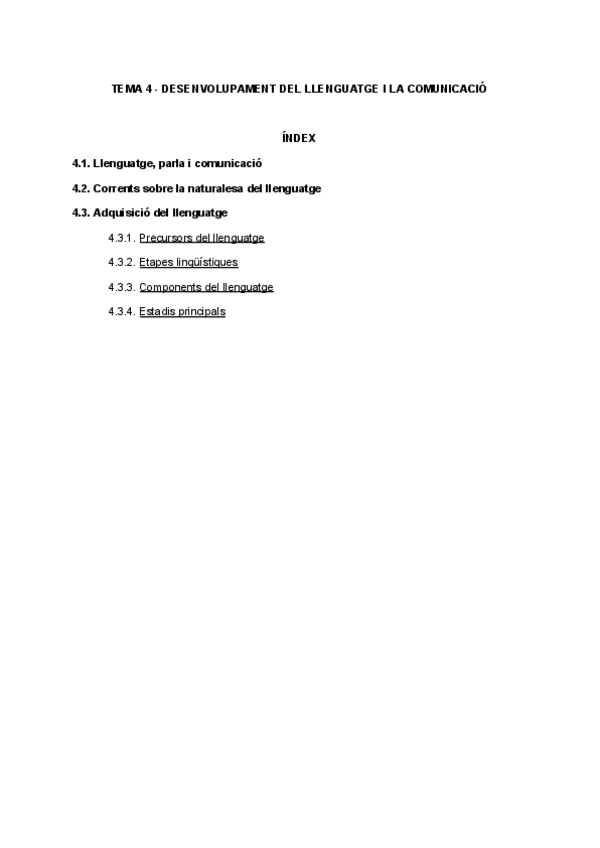 TEMA 4 - DESENVOLUPAMENT DEL LLENGUATGE I LA COMUNICACIÓ

ÍNDEX

4.1. Llenguatge, parla i comunicació

4.2. Corrents sobre la naturalesa del llenguatge

4.3. Adquisició del llenguatge

4.3.1. Precursors del llenguatge

4.3.2. Etapes lingüístiques

4.3.3. Components del llenguatge

4.3.4. Estadis principals